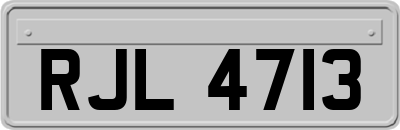 RJL 4713